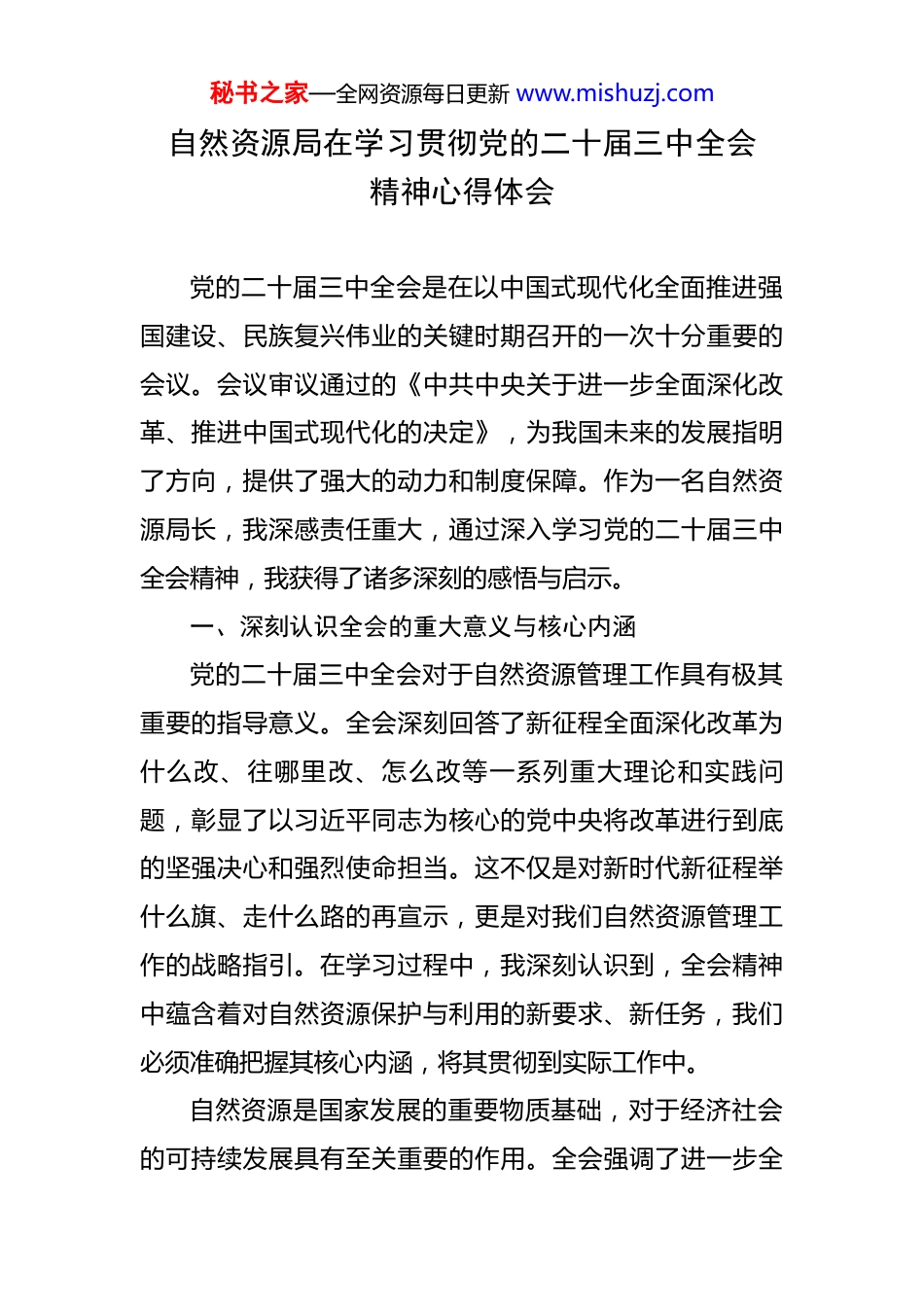 秘书之家—全网资源每日更新 www.mishuzj.com

自然资源局在学习贯彻党的二十届三中全会精神心得体会

党的二十届三中全会是在以中国式现代化全面推进强国建设、民族复兴伟业的关键时期召开的一次十分重要的会议。会议审议通过的《中共中央关于进一步全面深化改革、推进中国式现代化的决定》，为我国未来的发展指明了方向，提供了强大的动力和制度保障。作为一名自然资源局长，我深感责任重大，通过深入学习党的二十届三中全会精神，我获得了诸多深刻的感悟与启示。

一、深刻认识全会的重大意义与核心内涵

党的二十届三中全会对于自然资源管理工作具有极其重要的指导意义。全会深刻回答了新征程全面深化改革为什么改、往哪里改、怎么改等一系列重大理论和实践问题，彰显了以习近平同志为核心的党中央将改革进行到底的坚强决心和强烈使命担当。这不仅是对新时代新征程举什么旗、走什么路的再宣示，更是对我们自然资源管理工作的战略指引。在学习过程中，我深刻认识到，全会精神中蕴含着对自然资源保护与利用的新要求、新任务，我们必须准确把握其核心内涵，将其贯彻到实际工作中。

自然资源是国家发展的重要物质基础，对于经济社会的可持续发展具有至关重要的作用。全会强调了进一步全